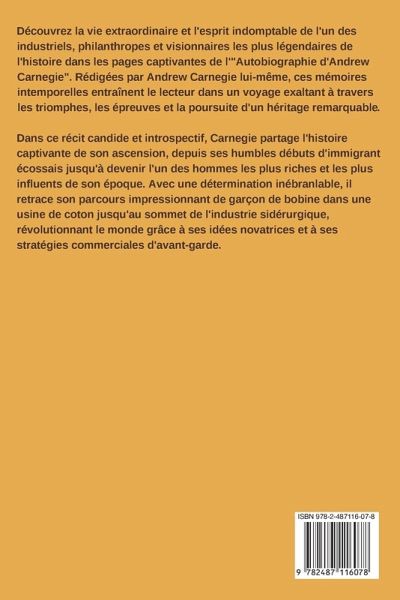 Découvrez la vie extraordinaire et l'esprit indomptable de l'un des industriels, philanthropes et visionnaires les plus légendaires de l'histoire dans les pages captivantes de l'"Autobiographie d'Andrew Carnegie". Rédigées par Andrew Carnegie lui-même, ces mémoires intemporelles entraînent le lecteur dans un voyage exaltant à travers les triomphes, les épreuves et la poursuite d'un héritage remarquable.

Dans ce récit candide et introspectif, Carnegie partage l'histoire captivante de son ascension, depuis ses humbles débuts d'immigrant écossais jusqu'à devenir l'un des hommes les plus riches et les plus influents de son époque. Avec une détermination inébranlable, il retrace son parcours impressionnant de garçon de bobine dans une usine de coton jusqu'au sommet de l'industrie sidérurgique, révolutionnant le monde grâce à ses idées novatrices et à ses stratégies commerciales d'avant-garde.

ISBN 978-2-487116-07-8

9 782487 116078